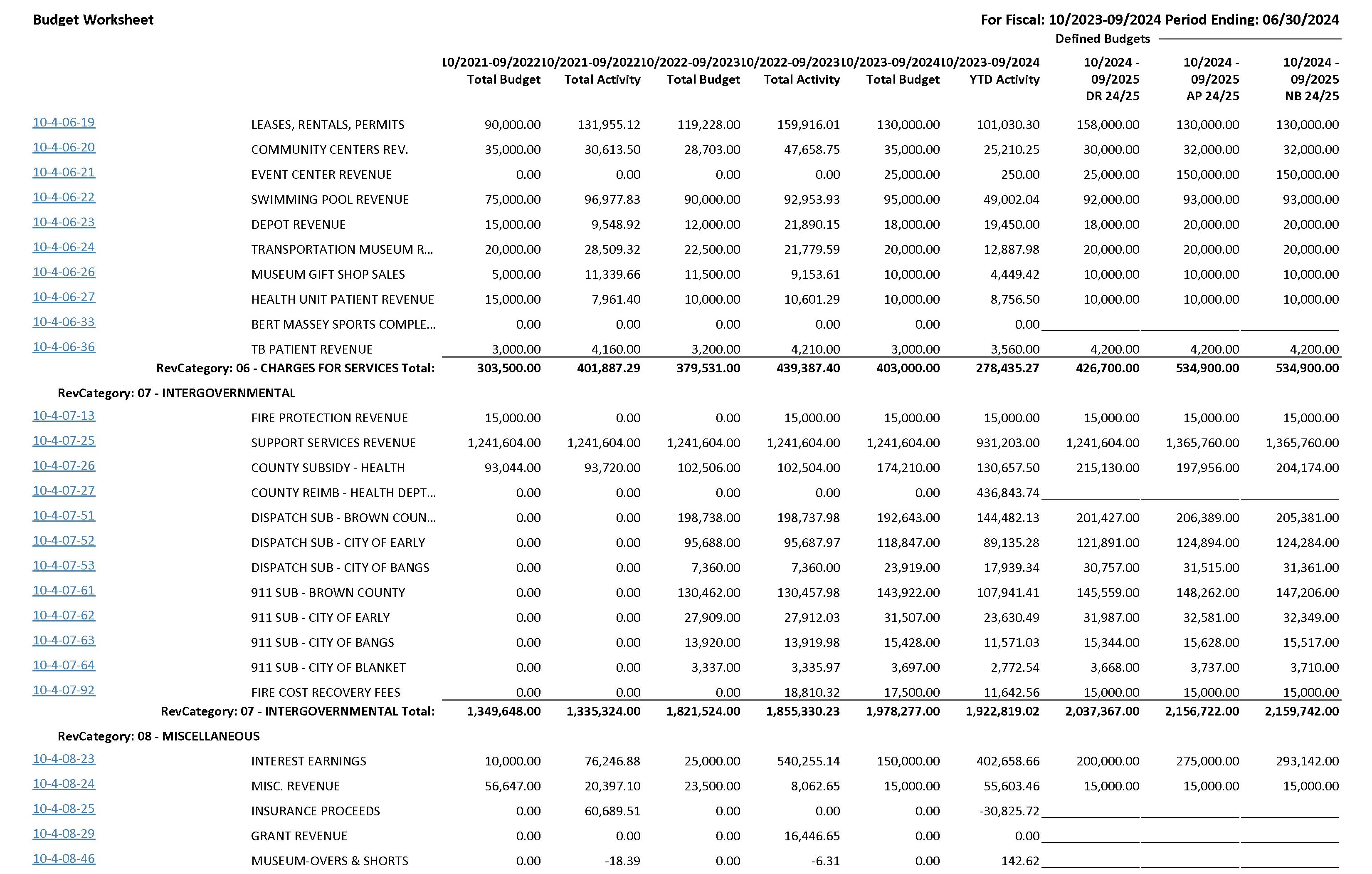 Budget Worksheet

For Fiscal: 10/2023-09/2024 Period Ending: 06/30/2024

Defined Budgets

| | | 10/2021-09/2022 Total Budget | 10/2021-09/2022 Total Activity | 10/2022-09/2023 Total Budget | 10/2022-09/2023 Total Activity | 10/2023-09/2024 Total Budget | 10/2023-09/2024 YTD Activity | 10/2024 - 09/2025 DR 24/25 | 10/2024 - 09/2025 AP 24/25 | 10/2024 - 09/2025 NB 24/25 |
|---|---|---|---|---|---|---|---|---|---|---|
| 10-4-06-19 | LEASES, RENTALS, PERMITS | 90,000.00 | 131,955.12 | 119,228.00 | 159,916.01 | 130,000.00 | 101,030.30 | 158,000.00 | 130,000.00 | 130,000.00 |
| 10-4-06-20 | COMMUNITY CENTERS REV. | 35,000.00 | 30,613.50 | 28,703.00 | 47,658.75 | 35,000.00 | 25,210.25 | 30,000.00 | 32,000.00 | 32,000.00 |
| 10-4-06-21 | EVENT CENTER REVENUE | 0.00 | 0.00 | 0.00 | 0.00 | 25,000.00 | 250.00 | 25,000.00 | 150,000.00 | 150,000.00 |
| 10-4-06-22 | SWIMMING POOL REVENUE | 75,000.00 | 96,977.83 | 90,000.00 | 92,953.93 | 95,000.00 | 49,002.04 | 92,000.00 | 93,000.00 | 93,000.00 |
| 10-4-06-23 | DEPOT REVENUE | 15,000.00 | 9,548.92 | 12,000.00 | 21,890.15 | 18,000.00 | 19,450.00 | 18,000.00 | 20,000.00 | 20,000.00 |
| 10-4-06-24 | TRANSPORTATION MUSEUM R... | 20,000.00 | 28,509.32 | 22,500.00 | 21,779.59 | 20,000.00 | 12,887.98 | 20,000.00 | 20,000.00 | 20,000.00 |
| 10-4-06-26 | MUSEUM GIFT SHOP SALES | 5,000.00 | 11,339.66 | 11,500.00 | 9,153.61 | 10,000.00 | 4,449.42 | 10,000.00 | 10,000.00 | 10,000.00 |
| 10-4-06-27 | HEALTH UNIT PATIENT REVENUE | 15,000.00 | 7,961.40 | 10,000.00 | 10,601.29 | 10,000.00 | 8,756.50 | 10,000.00 | 10,000.00 | 10,000.00 |
| 10-4-06-33 | BERT MASSEY SPORTS COMPLE... | 0.00 | 0.00 | 0.00 | 0.00 | 0.00 | 0.00 | | | |
| 10-4-06-36 | TB PATIENT REVENUE | 3,000.00 | 4,160.00 | 3,200.00 | 4,210.00 | 3,000.00 | 3,560.00 | 4,200.00 | 4,200.00 | 4,200.00 |
| | RevCategory: 06 - CHARGES FOR SERVICES Total: | 303,500.00 | 401,887.29 | 379,531.00 | 439,387.40 | 403,000.00 | 278,435.27 | 426,700.00 | 534,900.00 | 534,900.00 |
| RevCategory: 07 - INTERGOVERNMENTAL | | | | | | | | | | |
| 10-4-07-13 | FIRE PROTECTION REVENUE | 15,000.00 | 0.00 | 0.00 | 15,000.00 | 15,000.00 | 15,000.00 | 15,000.00 | 15,000.00 | 15,000.00 |
| 10-4-07-25 | SUPPORT SERVICES REVENUE | 1,241,604.00 | 1,241,604.00 | 1,241,604.00 | 1,241,604.00 | 1,241,604.00 | 931,203.00 | 1,241,604.00 | 1,365,760.00 | 1,365,760.00 |
| 10-4-07-26 | COUNTY SUBSIDY - HEALTH | 93,044.00 | 93,720.00 | 102,506.00 | 102,504.00 | 174,210.00 | 130,657.50 | 215,130.00 | 197,956.00 | 204,174.00 |
| 10-4-07-27 | COUNTY REIMB - HEALTH DEPT... | 0.00 | 0.00 | 0.00 | 0.00 | 0.00 | 436,843.74 | | | |
| 10-4-07-51 | DISPATCH SUB - BROWN COUN... | 0.00 | 0.00 | 198,738.00 | 198,737.98 | 192,643.00 | 144,482.13 | 201,427.00 | 206,389.00 | 205,381.00 |
| 10-4-07-52 | DISPATCH SUB - CITY OF EARLY | 0.00 | 0.00 | 95,688.00 | 95,687.97 | 118,847.00 | 89,135.28 | 121,891.00 | 124,894.00 | 124,284.00 |
| 10-4-07-53 | DISPATCH SUB - CITY OF BANGS | 0.00 | 0.00 | 7,360.00 | 7,360.00 | 23,919.00 | 17,939.34 | 30,757.00 | 31,515.00 | 31,361.00 |
| 10-4-07-61 | 911 SUB - BROWN COUNTY | 0.00 | 0.00 | 130,462.00 | 130,457.98 | 143,922.00 | 107,941.41 | 145,559.00 | 148,262.00 | 147,206.00 |
| 10-4-07-62 | 911 SUB - CITY OF EARLY | 0.00 | 0.00 | 27,909.00 | 27,912.03 | 31,507.00 | 23,630.49 | 31,987.00 | 32,581.00 | 32,349.00 |
| 10-4-07-63 | 911 SUB - CITY OF BANGS | 0.00 | 0.00 | 13,920.00 | 13,919.98 | 15,428.00 | 11,571.03 | 15,344.00 | 15,628.00 | 15,517.00 |
| 10-4-07-64 | 911 SUB - CITY OF BLANKET | 0.00 | 0.00 | 3,337.00 | 3,335.97 | 3,697.00 | 2,772.54 | 3,668.00 | 3,737.00 | 3,710.00 |
| 10-4-07-92 | FIRE COST RECOVERY FEES | 0.00 | 0.00 | 0.00 | 18,810.32 | 17,500.00 | 11,642.56 | 15,000.00 | 15,000.00 | 15,000.00 |
| | RevCategory: 07 - INTERGOVERNMENTAL Total: | 1,349,648.00 | 1,335,324.00 | 1,821,524.00 | 1,855,330.23 | 1,978,277.00 | 1,922,819.02 | 2,037,367.00 | 2,156,722.00 | 2,159,742.00 |
| RevCategory: 08 - MISCELLANEOUS | | | | | | | | | | |
| 10-4-08-23 | INTEREST EARNINGS | 10,000.00 | 76,246.88 | 25,000.00 | 540,255.14 | 150,000.00 | 402,658.66 | 200,000.00 | 275,000.00 | 293,142.00 |
| 10-4-08-24 | MISC. REVENUE | 56,647.00 | 20,397.10 | 23,500.00 | 8,062.65 | 15,000.00 | 55,603.46 | 15,000.00 | 15,000.00 | 15,000.00 |
| 10-4-08-25 | INSURANCE PROCEEDS | 0.00 | 60,689.51 | 0.00 | 0.00 | 0.00 | -30,825.72 | | | |
| 10-4-08-29 | GRANT REVENUE | 0.00 | 0.00 | 0.00 | 16,446.65 | 0.00 | 0.00 | | | |
| 10-4-08-46 | MUSEUM-OVERS & SHORTS | 0.00 | -18.39 | 0.00 | -6.31 | 0.00 | 142.62 | | | |